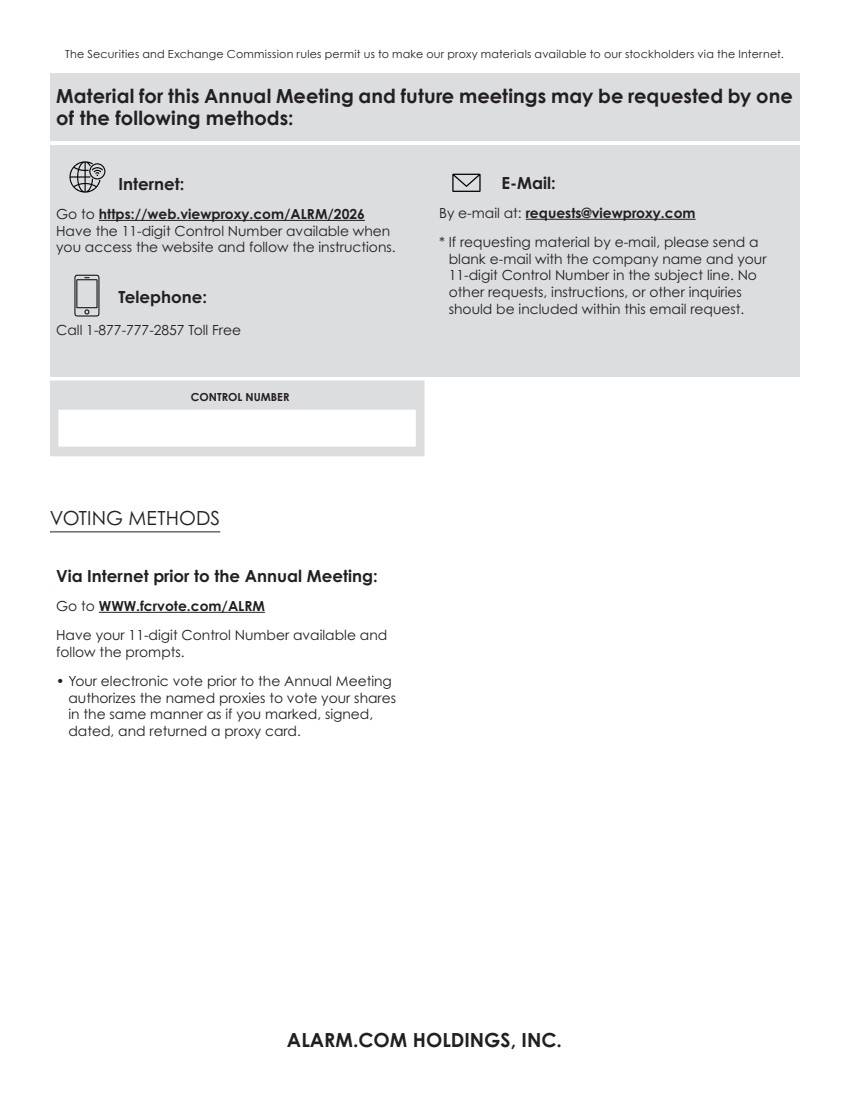 The Securities and Exchange Commission rules permit us to make our proxy materials available to our stockholders via the Internet.

Material for this Annual Meeting and future meetings may be requested by one of the following methods:

Internet:

Go to https://web.viewproxy.com/ALRM/2026
Have the 11-digit Control Number available when you access the website and follow the instructions.

Telephone:

Call 1-877-777-2857 Toll Free

E-Mail:

By e-mail at: requests@viewproxy.com

* If requesting material by e-mail, please send a blank e-mail with the company name and your 11-digit Control Number in the subject line. No other requests, instructions, or other inquiries should be included within this email request.

CONTROL NUMBER

VOTING METHODS

Via Internet prior to the Annual Meeting:

Go to WWW.fcrvote.com/ALRM

Have your 11-digit Control Number available and follow the prompts.

• Your electronic vote prior to the Annual Meeting authorizes the named proxies to vote your shares in the same manner as if you marked, signed, dated, and returned a proxy card.

ALARM.COM HOLDINGS, INC.